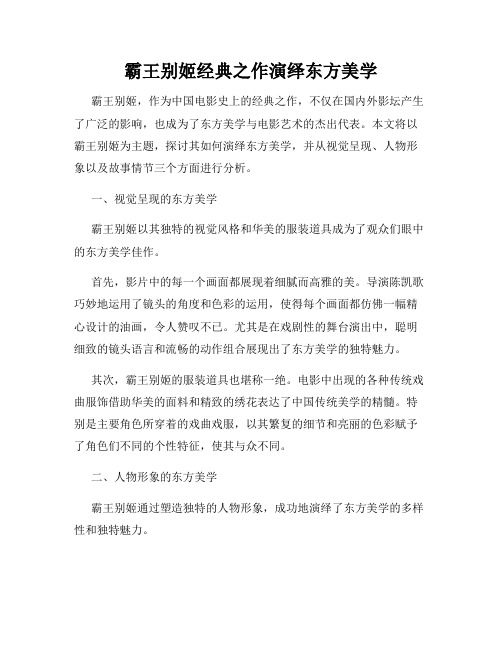 霸王别姬经典之作演绎东方美学

霸王别姬，作为中国电影史上的经典之作，不仅在国内外影坛产生了广泛的影响，也成为了东方美学与电影艺术的杰出代表。本文将以霸王别姬为主题，探讨其如何演绎东方美学，并从视觉呈现、人物形象以及故事情节三个方面进行分析。

一、视觉呈现的东方美学

霸王别姬以其独特的视觉风格和华美的服装道具成为了观众们眼中的东方美学佳作。

首先，影片中的每一个画面都展现着细腻而高雅的美。导演陈凯歌巧妙地运用了镜头的角度和色彩的运用，使得每个画面都仿佛一幅精心设计的油画，令人赞叹不已。尤其是在戏剧性的舞台演出中，聪明细致的镜头语言和流畅的动作组合展现出了东方美学的独特魅力。

其次，霸王别姬的服装道具也堪称一绝。电影中出现的各种传统戏曲服饰借助华美的面料和精致的绣花表达了中国传统美学的精髓。特别是主要角色所穿着的戏曲戏服，以其繁复的细节和亮丽的色彩赋予了角色们不同的个性特征，使其与众不同。

二、人物形象的东方美学

霸王别姬通过塑造独特的人物形象，成功地演绎了东方美学的多样性和独特魅力。